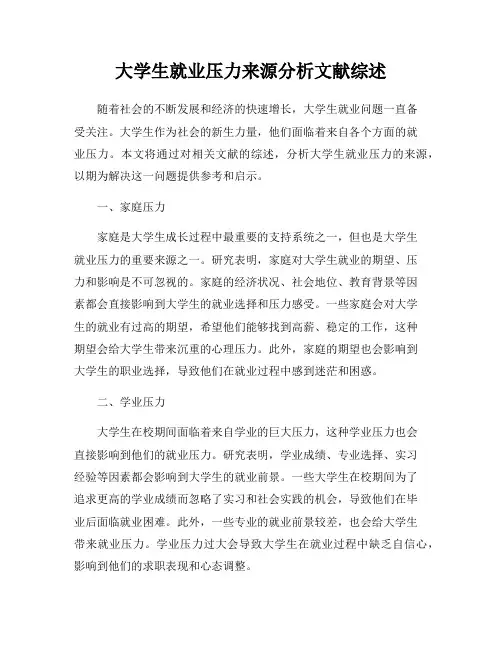 大学生就业压力来源分析文献综述

随着社会的不断发展和经济的快速增长，大学生就业问题一直备受关注。大学生作为社会的新生力量，他们面临着来自各个方面的就业压力。本文将通过对相关文献的综述，分析大学生就业压力的来源，以期为解决这一问题提供参考和启示。

一、家庭压力

家庭是大学生成长过程中最重要的支持系统之一，但也是大学生就业压力的重要来源之一。研究表明，家庭对大学生就业的期望、压力和影响是不可忽视的。家庭的经济状况、社会地位、教育背景等因素都会直接影响到大学生的就业选择和压力感受。一些家庭会对大学生的就业有过高的期望，希望他们能够找到高薪、稳定的工作，这种期望会给大学生带来沉重的心理压力。此外，家庭的期望也会影响到大学生的职业选择，导致他们在就业过程中感到迷茫和困惑。

二、学业压力

大学生在校期间面临着来自学业的巨大压力，这种学业压力也会直接影响到他们的就业压力。研究表明，学业成绩、专业选择、实习经验等因素都会影响到大学生的就业前景。一些大学生在校期间为了追求更高的学业成绩而忽略了实习和社会实践的机会，导致他们在毕业后面临就业困难。此外，一些专业的就业前景较差，也会给大学生带来就业压力。学业压力过大会导致大学生在就业过程中缺乏自信心，影响到他们的求职表现和心态调整。